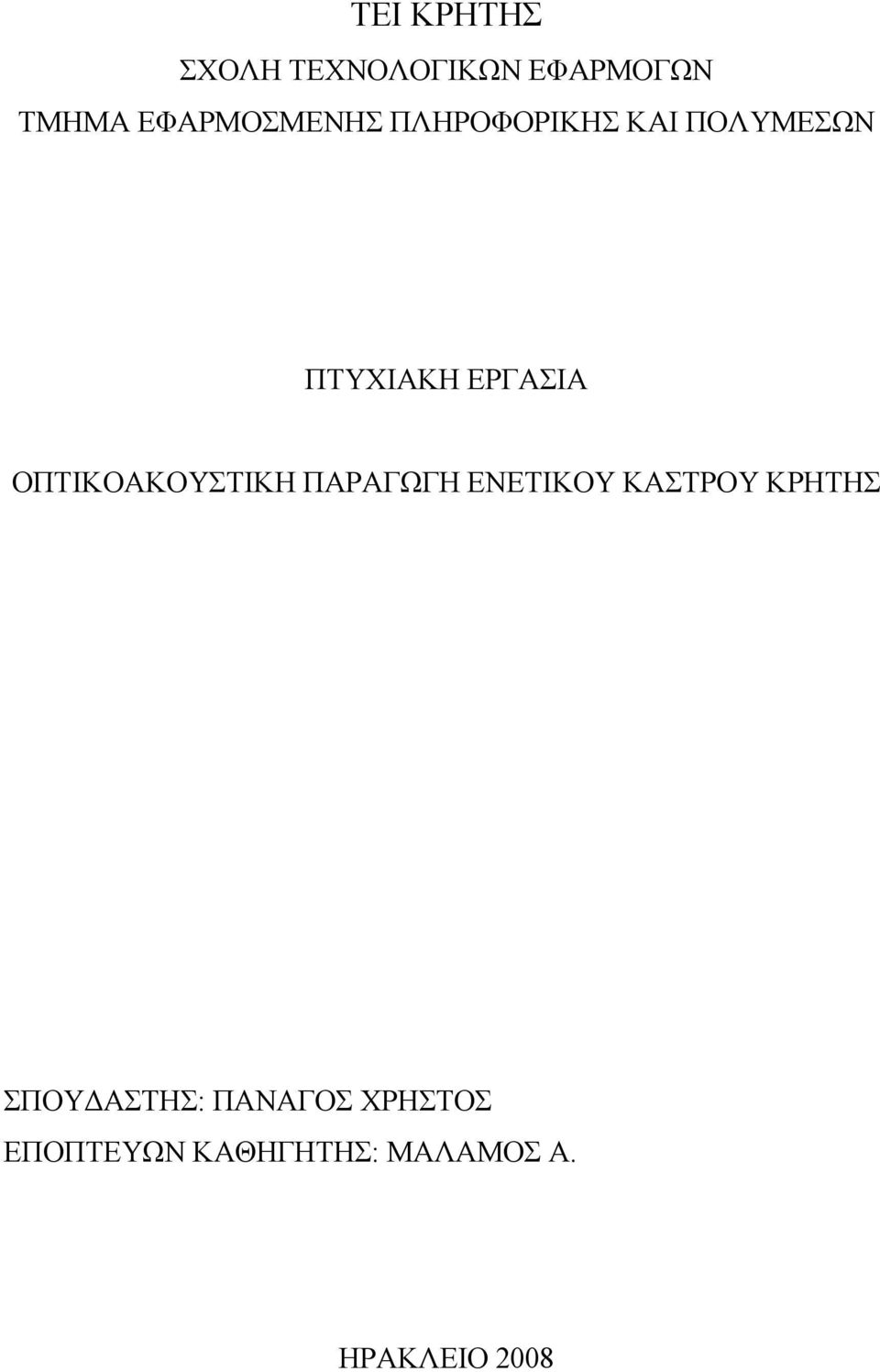 ΤΕΙ ΚΡΗΤΗΣ

ΣΧΟΛΗ ΤΕΧΝΟΛΟΓΙΚΩΝ ΕΦΑΡΜΟΓΩΝ

ΤΜΗΜΑ ΕΦΑΡΜΟΣΜΕΝΗΣ ΠΛΗΡΟΦΟΡΙΚΗΣ ΚΑΙ ΠΟΛΥΜΕΣΩΝ

ΠΤΥΧΙΑΚΗ ΕΡΓΑΣΙΑ

ΟΠΤΙΚΟΑΚΟΥΣΤΙΚΗ ΠΑΡΑΓΩΓΗ ΕΝΕΤΙΚΟΥ ΚΑΣΤΡΟΥ ΚΡΗΤΗΣ

ΣΠΟΥΔΑΣΤΗΣ: ΠΑΝΑΓΟΣ ΧΡΗΣΤΟΣ

ΕΠΟΠΤΕΥΩΝ ΚΑΘΗΓΗΤΗΣ: ΜΑΛΑΜΟΣ Α.

ΗΡΑΚΛΕΙΟ 2008